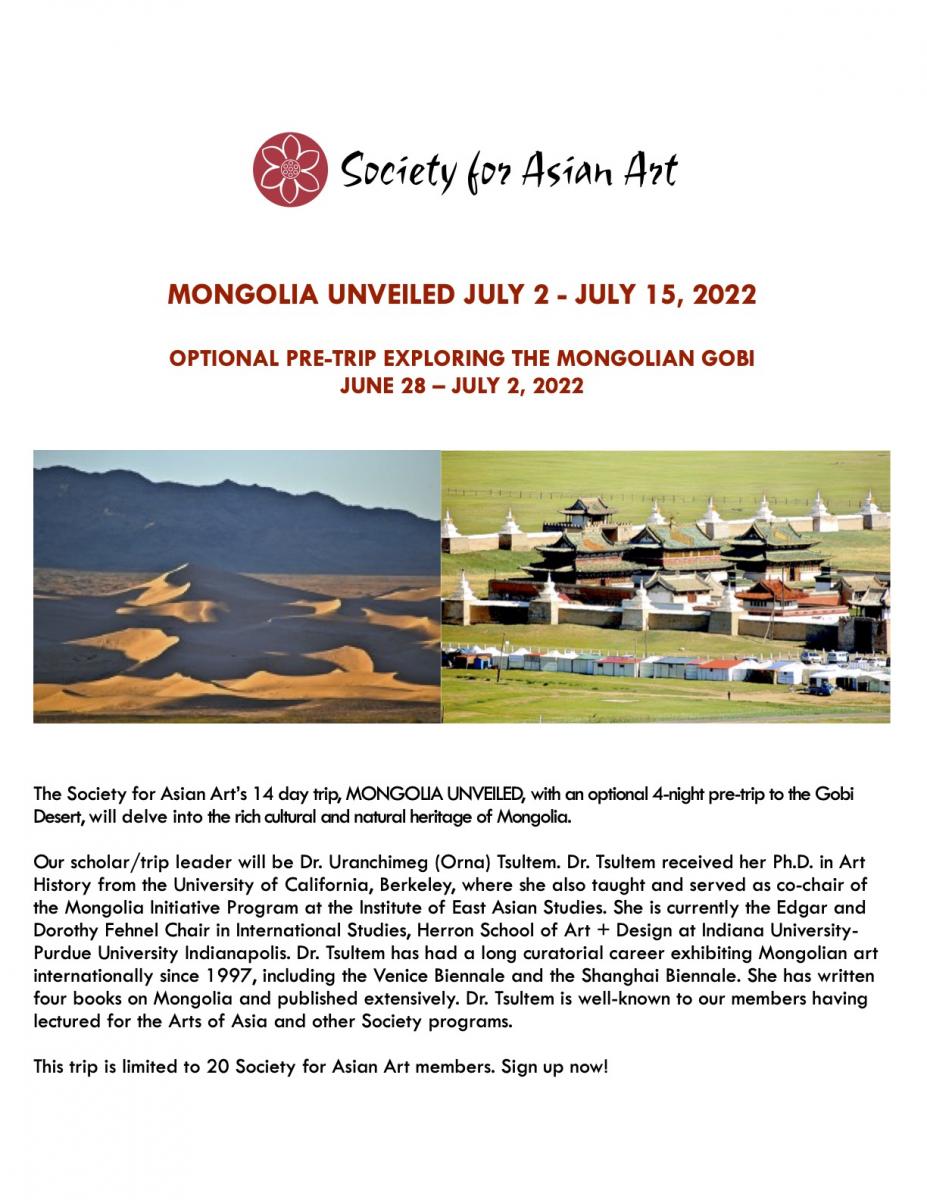 Society for Asian Art

MONGOLIA UNVEILED JULY 2 - JULY 15, 2022

OPTIONAL PRE-TRIP EXPLORING THE MONGOLIAN GOBI
JUNE 28 – JULY 2, 2022

The Society for Asian Art's 14 day trip, MONGOLIA UNVEILED, with an optional 4-night pre-trip to the Gobi Desert, will delve into the rich cultural and natural heritage of Mongolia.

Our scholar/trip leader will be Dr. Uranchimeg (Orna) Tsultem. Dr. Tsultem received her Ph.D. in Art History from the University of California, Berkeley, where she also taught and served as co-chair of the Mongolia Initiative Program at the Institute of East Asian Studies. She is currently the Edgar and Dorothy Fehnel Chair in International Studies, Herron School of Art + Design at Indiana University-Purdue University Indianapolis. Dr. Tsultem has had a long curatorial career exhibiting Mongolian art internationally since 1997, including the Venice Biennale and the Shanghai Biennale. She has written four books on Mongolia and published extensively. Dr. Tsultem is well-known to our members having lectured for the Arts of Asia and other Society programs.

This trip is limited to 20 Society for Asian Art members. Sign up now!